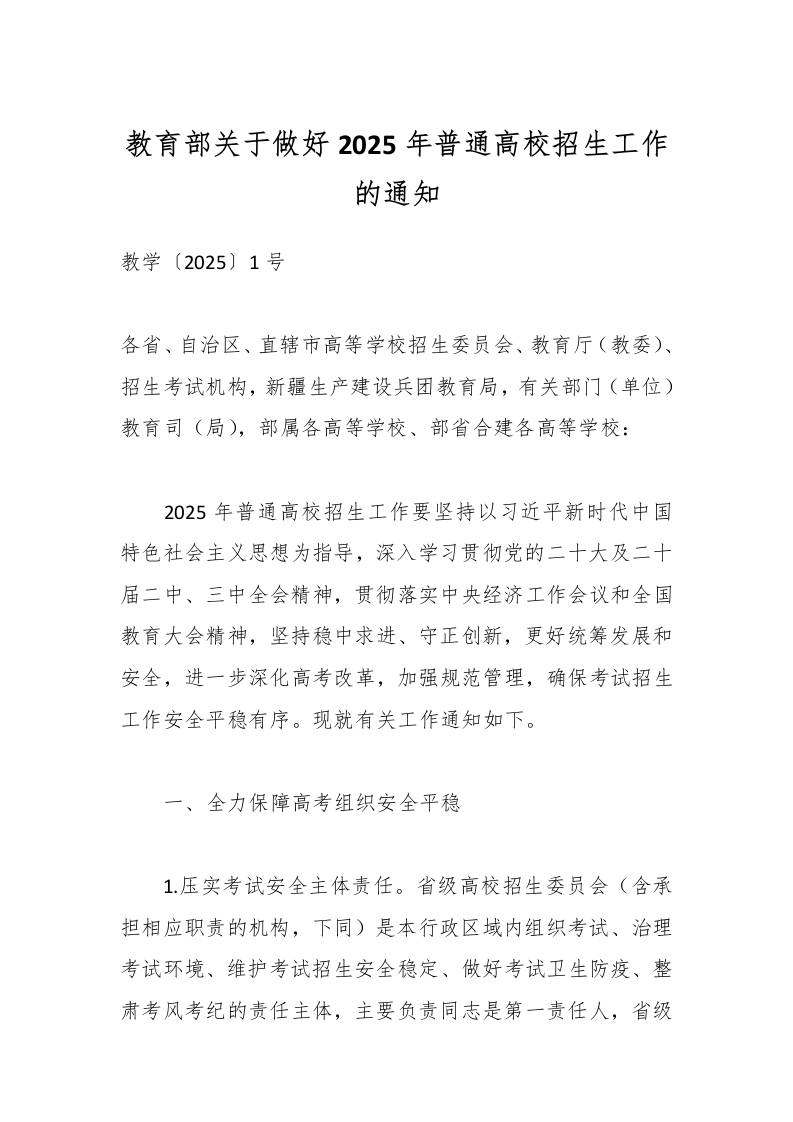 教育部关于做好2025年普通高校招生工作的通知

教学〔2025〕1号

各省、自治区、直辖市高等学校招生委员会、教育厅（教委）、招生考试机构，新疆生产建设兵团教育局，有关部门（单位）教育司（局），部属各高等学校、部省合建各高等学校：

2025年普通高校招生工作要坚持以习近平新时代中国特色社会主义思想为指导，深入学习贯彻党的二十大及二十届二中、三中全会精神，贯彻落实中央经济工作会议和全国教育大会精神，坚持稳中求进、守正创新，更好统筹发展和安全，进一步深化高考改革，加强规范管理，确保考试招生工作安全平稳有序。现就有关工作通知如下。

一、全力保障高考组织安全平稳

1.压实考试安全主体责任。省级高校招生委员会（含承担相应职责的机构，下同）是本行政区域内组织考试、治理考试环境、维护考试招生安全稳定、做好考试卫生防疫、整肃考风考纪的责任主体，主要负责同志是第一责任人，省级